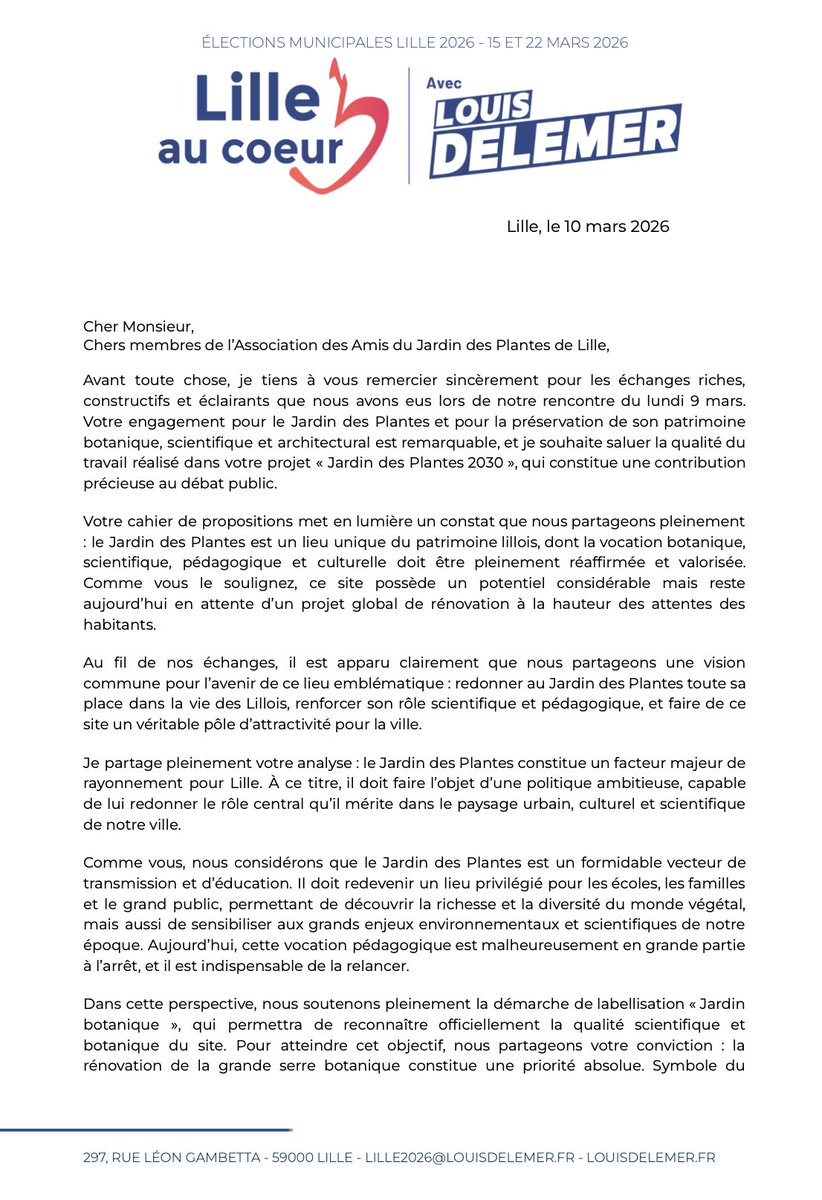 ÉLECTIONS MUNICIPALES LILLE 2026 - 15 ET 22 MARS 2026

Lille au coeur

Avec LOUIS DELEMER

Lille, le 10 mars 2026

Cher Monsieur,
Chers membres de l'Association des Amis du Jardin des Plantes de Lille,

Avant toute chose, je tiens à vous remercier sincèrement pour les échanges riches, constructifs et éclairants que nous avons eus lors de notre rencontre du lundi 9 mars. Votre engagement pour le Jardin des Plantes et pour la préservation de son patrimoine botanique, scientifique et architectural est remarquable, et je souhaite saluer la qualité du travail réalisé dans votre projet « Jardin des Plantes 2030 », qui constitue une contribution précieuse au débat public.

Votre cahier de propositions met en lumière un constat que nous partageons pleinement : le Jardin des Plantes est un lieu unique du patrimoine lillois, dont la vocation botanique, scientifique, pédagogique et culturelle doit être pleinement réaffirmée et valorisée. Comme vous le soulignez, ce site possède un potentiel considérable mais reste aujourd'hui en attente d'un projet global de rénovation à la hauteur des attentes des habitants.

Au fil de nos échanges, il est apparu clairement que nous partageons une vision commune pour l'avenir de ce lieu emblématique : redonner au Jardin des Plantes toute sa place dans la vie des Lillois, renforcer son rôle scientifique et pédagogique, et faire de ce site un véritable pôle d'attractivité pour la ville.

Je partage pleinement votre analyse : le Jardin des Plantes constitue un facteur majeur de rayonnement pour Lille. À ce titre, il doit faire l'objet d'une politique ambitieuse, capable de lui redonner le rôle central qu'il mérite dans le paysage urbain, culturel et scientifique de notre ville.

Comme vous, nous considérons que le Jardin des Plantes est un formidable vecteur de transmission et d'éducation. Il doit redevenir un lieu privilégié pour les écoles, les familles et le grand public, permettant de découvrir la richesse et la diversité du monde végétal, mais aussi de sensibiliser aux grands enjeux environnementaux et scientifiques de notre époque. Aujourd'hui, cette vocation pédagogique est malheureusement en grande partie à l'arrêt, et il est indispensable de la relancer.

Dans cette perspective, nous soutenons pleinement la démarche de labellisation « Jardin botanique », qui permettra de reconnaître officiellement la qualité scientifique et botanique du site. Pour atteindre cet objectif, nous partageons votre conviction : la rénovation de la grande serre botanique constitue une priorité absolue. Symbole du

297, RUE LÉON GAMBETTA - 59000 LILLE - LILLE2026@LOUISDELEMER.FR - LOUISDELEMER.FR